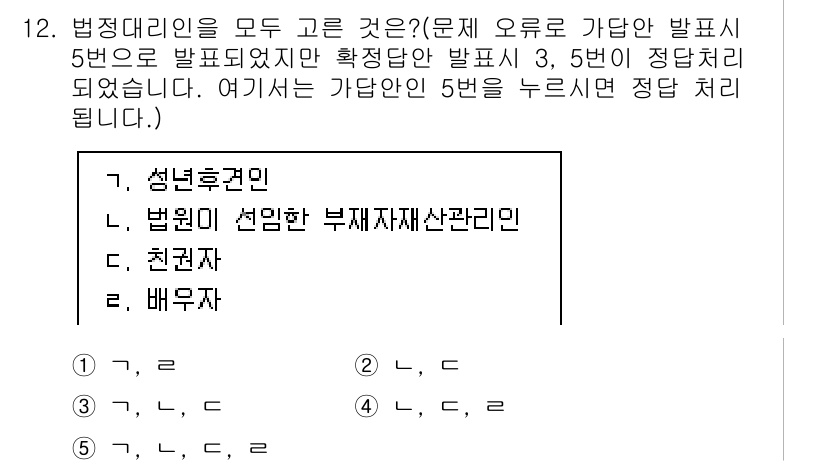 12. 법정대리인을 모두 고른 것은?(문제 오류로 가답안 발표시 5번으로 발표되었지만 확정답안 발표시 3, 5번이 정답처리 되었습니다. 여기서는 가답안인 5번을 누르시면 정답 처리 됩니다.)

ㄱ. 성년후견인
ㄴ. 법원이 선임한 부재자재산관리인
ㄷ. 친권자
ㄹ. 배우자

① ㄱ, ㄹ
② ㄴ, ㄷ
③ ㄱ, ㄴ, ㄷ
④ ㄴ, ㄷ, ㄹ
⑤ ㄱ, ㄴ, ㄷ, ㄹ